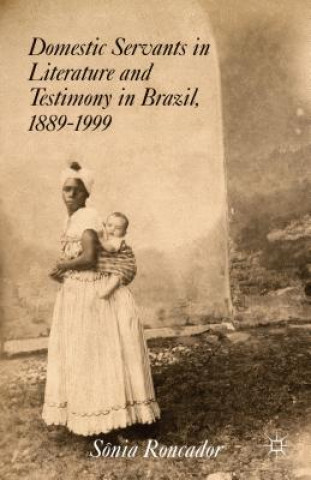 Domestic Servants in Literature and Testimony in Brazil, 1889-1999

Sônia Roncador